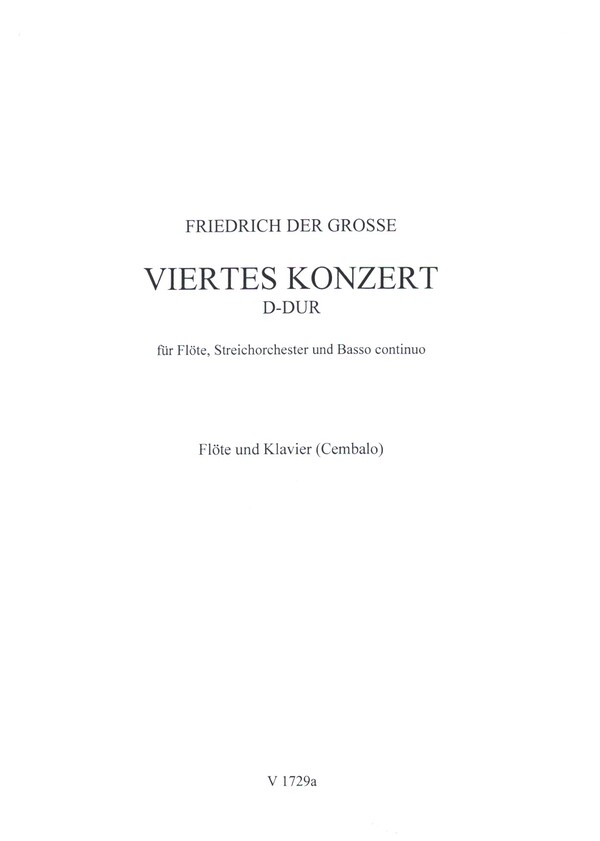 FRIEDRICH DER GROSSE

VIERTES KONZERT
D-DUR

für Flöte, Streichorchester und Basso continuo

Flöte und Klavier (Cembalo)

V 1729a